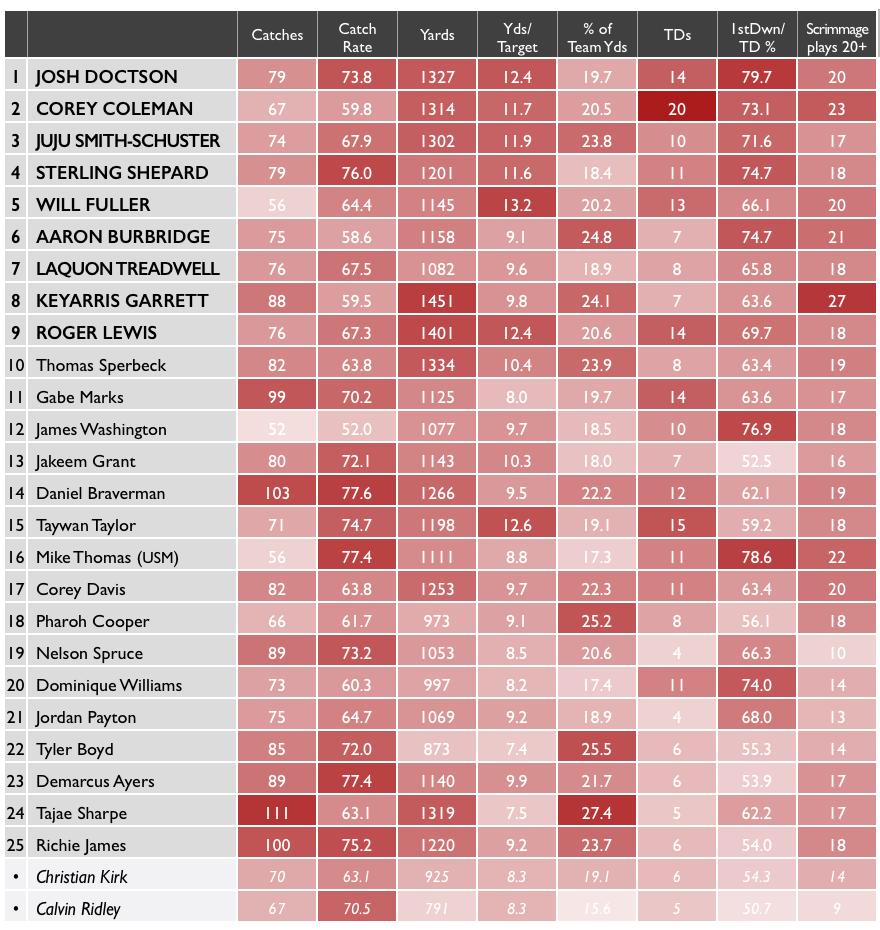 | | | Catches | Catch Rate | Yards | Yds/ Target | % of Team Yds | TDs | 1stDwn/ TD % | Scrimmage plays 20+ |
|---|---|---|---|---|---|---|---|---|---|
| 1 | JOSH DOCTSON | 79 | 73.8 | 1327 | 12.4 | 19.7 | 14 | 79.7 | 20 |
| 2 | COREY COLEMAN | 67 | 59.8 | 1314 | 11.7 | 20.5 | 20 | 73.1 | 23 |
| 3 | JUJU SMITH-SCHUSTER | 74 | 67.9 | 1302 | 11.9 | 23.8 | 10 | 71.6 | 17 |
| 4 | STERLING SHEPARD | 79 | 76.0 | 1201 | 11.6 | 18.4 | 11 | 74.7 | 18 |
| 5 | WILL FULLER | 56 | 64.4 | 1145 | 13.2 | 20.2 | 13 | 66.1 | 20 |
| 6 | AARON BURBRIDGE | 75 | 58.6 | 1158 | 9.1 | 24.8 | 7 | 74.7 | 21 |
| 7 | LAQUON TREADWELL | 76 | 67.5 | 1082 | 9.6 | 18.9 | 8 | 65.8 | 18 |
| 8 | KEYARRIS GARRETT | 88 | 59.5 | 1451 | 9.8 | 24.1 | 7 | 63.6 | 27 |
| 9 | ROGER LEWIS | 76 | 67.3 | 1401 | 12.4 | 20.6 | 14 | 69.7 | 18 |
| 10 | Thomas Sperbeck | 82 | 63.8 | 1334 | 10.4 | 23.9 | 8 | 63.4 | 19 |
| 11 | Gabe Marks | 99 | 70.2 | 1125 | 8.0 | 19.7 | 14 | 63.6 | 17 |
| 12 | James Washington | 52 | 52.0 | 1077 | 9.7 | 18.5 | 10 | 76.9 | 18 |
| 13 | Jakeem Grant | 80 | 72.1 | 1143 | 10.3 | 18.0 | 7 | 52.5 | 16 |
| 14 | Daniel Braverman | 103 | 77.6 | 1266 | 9.5 | 22.2 | 12 | 62.1 | 19 |
| 15 | Taywan Taylor | 71 | 74.7 | 1198 | 12.6 | 19.1 | 15 | 59.2 | 18 |
| 16 | Mike Thomas (USM) | 56 | 77.4 | 1111 | 8.8 | 17.3 | 11 | 78.6 | 22 |
| 17 | Corey Davis | 82 | 63.8 | 1253 | 9.7 | 22.3 | 11 | 63.4 | 20 |
| 18 | Pharoh Cooper | 66 | 61.7 | 973 | 9.1 | 25.2 | 8 | 56.1 | 18 |
| 19 | Nelson Spruce | 89 | 73.2 | 1053 | 8.5 | 20.6 | 4 | 66.3 | 10 |
| 20 | Dominique Williams | 73 | 60.3 | 997 | 8.2 | 17.4 | 11 | 74.0 | 14 |
| 21 | Jordan Payton | 75 | 64.7 | 1069 | 9.2 | 18.9 | 4 | 68.0 | 13 |
| 22 | Tyler Boyd | 85 | 72.0 | 873 | 7.4 | 25.5 | 6 | 55.3 | 14 |
| 23 | Demarcus Ayers | 89 | 77.4 | 1140 | 9.9 | 21.7 | 6 | 53.9 | 17 |
| 24 | Tajae Sharpe | 111 | 63.1 | 1319 | 7.5 | 27.4 | 5 | 62.2 | 17 |
| 25 | Richie James | 100 | 75.2 | 1220 | 9.2 | 23.7 | 6 | 54.0 | 18 |
| • | Christian Kirk | 70 | 63.1 | 925 | 8.3 | 19.1 | 6 | 54.3 | 14 |
| • | Calvin Ridley | 67 | 70.5 | 791 | 8.3 | 15.6 | 5 | 50.7 | 9 |